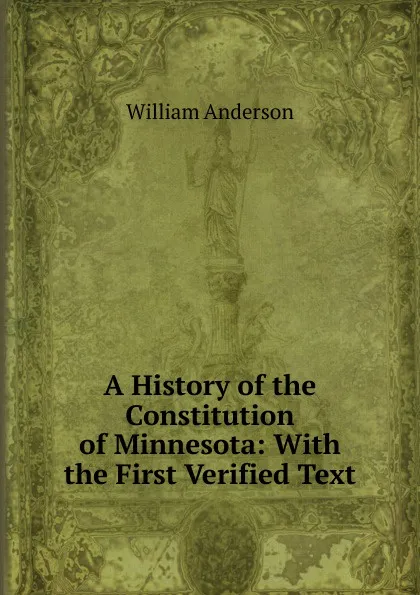 William Anderson

A History of the Constitution of Minnesota: With the First Verified Text